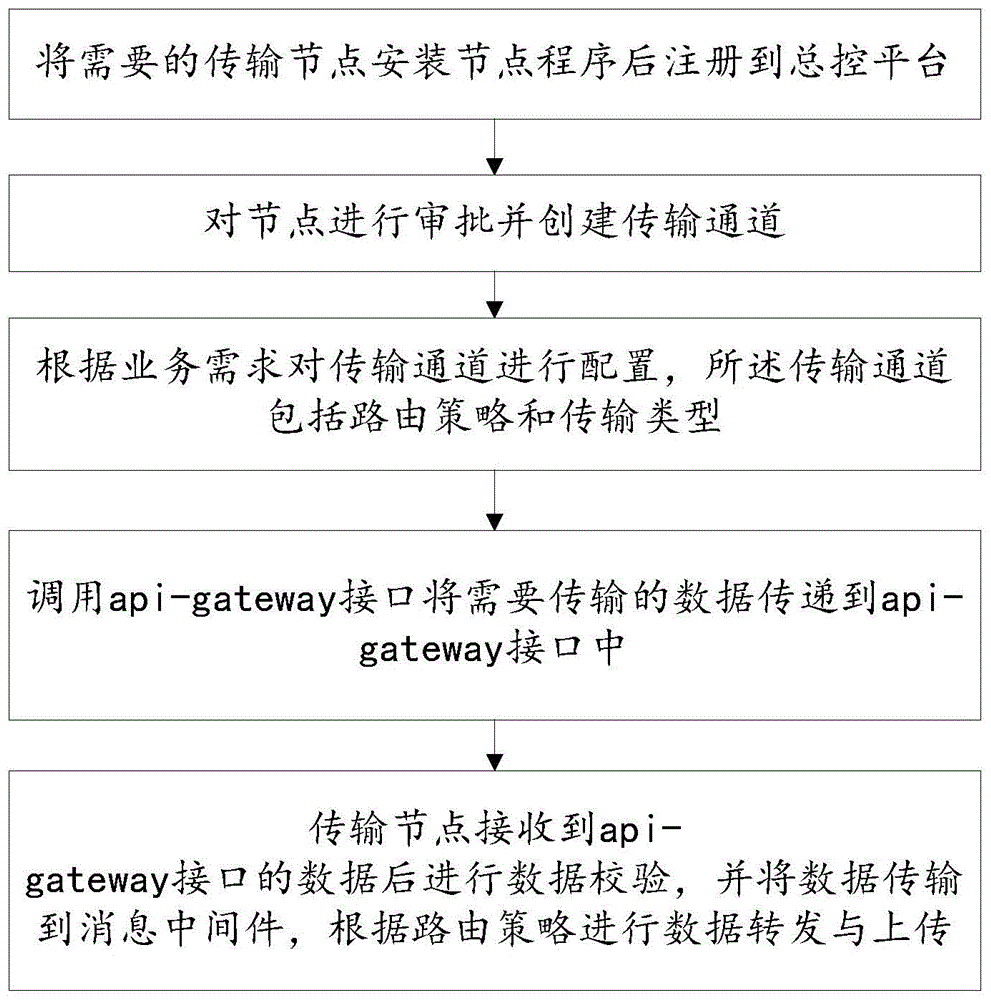 将需要的传输节点安装节点程序后注册到总控平台

对节点进行审批并创建传输通道

根据业务需求对传输通道进行配置，所述传输通道包括路由策略和传输类型

调用api-gateway接口将需要传输的数据传递到api-gateway接口中

传输节点接收到api-gateway接口的数据后进行数据校验，并将数据传输到消息中间件，根据路由策略进行数据转发与上传